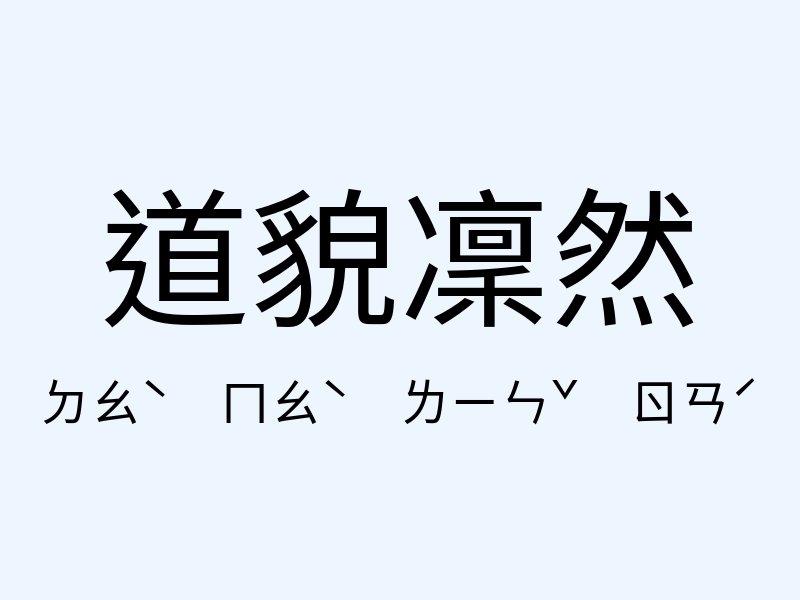 道貌凜然

ㄉㄠˋ ㄇㄠˋ ㄌㄧㄣˇ ㄖㄢˊ